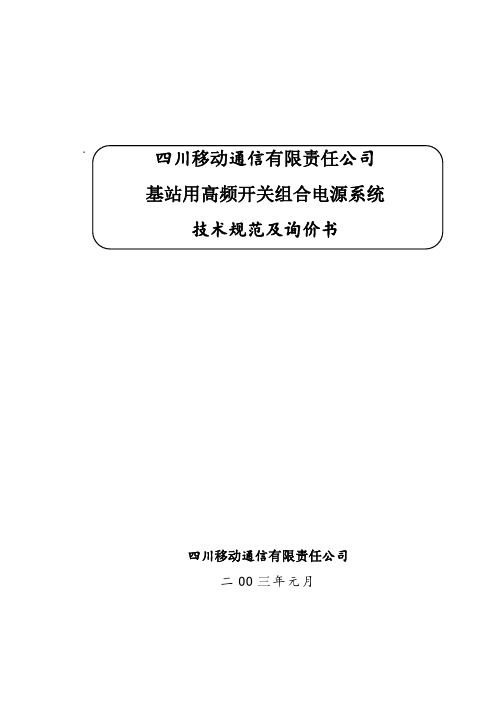 四川移动通信有限责任公司

基站用高频开关组合电源系统

技术规范及询价书

四川移动通信有限责任公司

二 00 三年元月